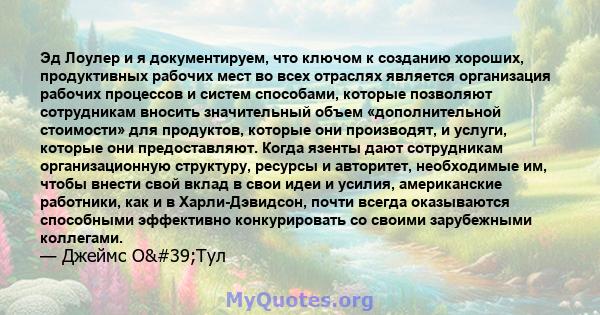 Эд Лоулер и я документируем, что ключом к созданию хороших, продуктивных рабочих мест во всех отраслях является организация рабочих процессов и систем способами, которые позволяют сотрудникам вносить значительный объем «дополнительной стоимости» для продуктов, которые они производят, и услуги, которые они предоставляют. Когда язенты дают сотрудникам организационную структуру, ресурсы и авторитет, необходимые им, чтобы внести свой вклад в свои идеи и усилия, американские работники, как и в Харли-Дэвидсон, почти всегда оказываются способными эффективно конкурировать со своими зарубежными коллегами.
— Джеймс O&#39;Тул

MyQuotes.org